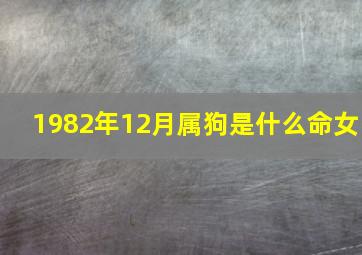 1982年12月属狗是什么命女